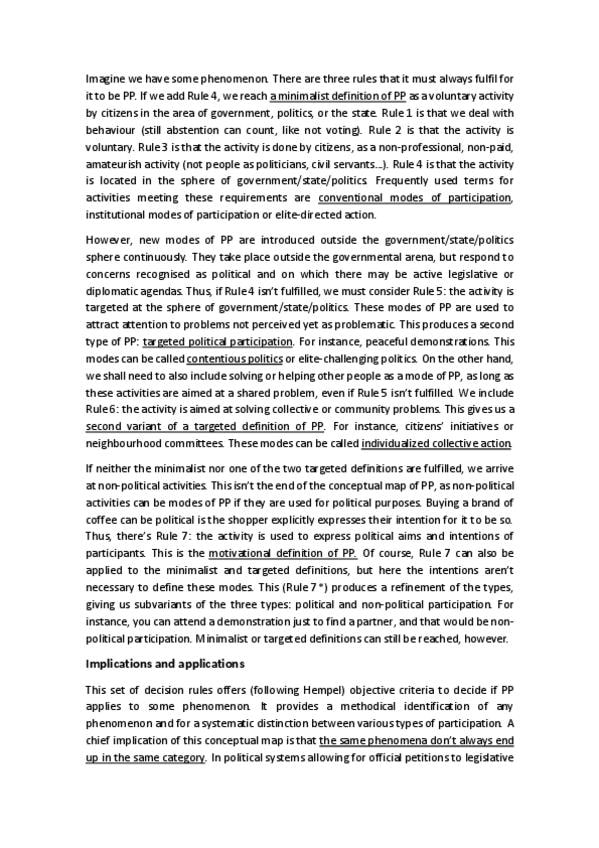 Imagine we have some phenomenon. There are three rules that it must always fulfil for it to be PP. If we add Rule 4, we reach a minimalist definition of PP as a voluntary activity by citizens in the area of government, politics, or the state. Rule 1 is that we deal with behaviour (still abstention can count, like not voting). Rule 2 is that the activity is voluntary. Rule 3 is that the activity is done by citizens, as a non-professional, non-paid, amateurish activity (not people as politicians, civil servants...). Rule 4 is that the activity is located in the sphere of government/state/politics. Frequently used terms for activities meeting these requirements are conventional modes of participation, institutional modes of participation or elite-directed action.

However, new modes of PP are introduced outside the government/state/politics sphere continuously. They take place outside the governmental arena, but respond to concerns recognised as political and on which there may be active legislative or diplomatic agendas. Thus, if Rule 4 isn't fulfilled, we must consider Rule 5: the activity is targeted at the sphere of government/state/politics. These modes of PP are used to attract attention to problems not perceived yet as problematic. This produces a second type of PP: targeted political participation. For instance, peaceful demonstrations. This modes can be called contentious politics or elite-challenging politics. On the other hand, we shall need to also include solving or helping other people as a mode of PP, as long as these activities are aimed at a shared problem, even if Rule 5 isn't fulfilled. We include Rule 6: the activity is aimed at solving collective or community problems. This gives us a second variant of a targeted definition of PP. For instance, citizens' initiatives or neighbourhood committees. These modes can be called individualized collective action.

If neither the minimalist nor one of the two targeted definitions are fulfilled, we arrive at non-political activities. This isn't the end of the conceptual map of PP, as non-political activities can be modes of PP if they are used for political purposes. Buying a brand of coffee can be political is the shopper explicitly expresses their intention for it to be so. Thus, there's Rule 7: the activity is used to express political aims and intentions of participants. This is the motivational definition of PP. Of course, Rule 7 can also be applied to the minimalist and targeted definitions, but here the intentions aren't necessary to define these modes. This (Rule 7*) produces a refinement of the types, giving us subvariants of the three types: political and non-political participation. For instance, you can attend a demonstration just to find a partner, and that would be non-political participation. Minimalist or targeted definitions can still be reached, however.

Implications and applications

This set of decision rules offers (following Hempel) objective criteria to decide if PP applies to some phenomenon. It provides a methodical identification of any phenomenon and for a systematic distinction between various types of participation. A chief implication of this conceptual map is that the same phenomena don't always end up in the same category. In political systems allowing for official petitions to legislative